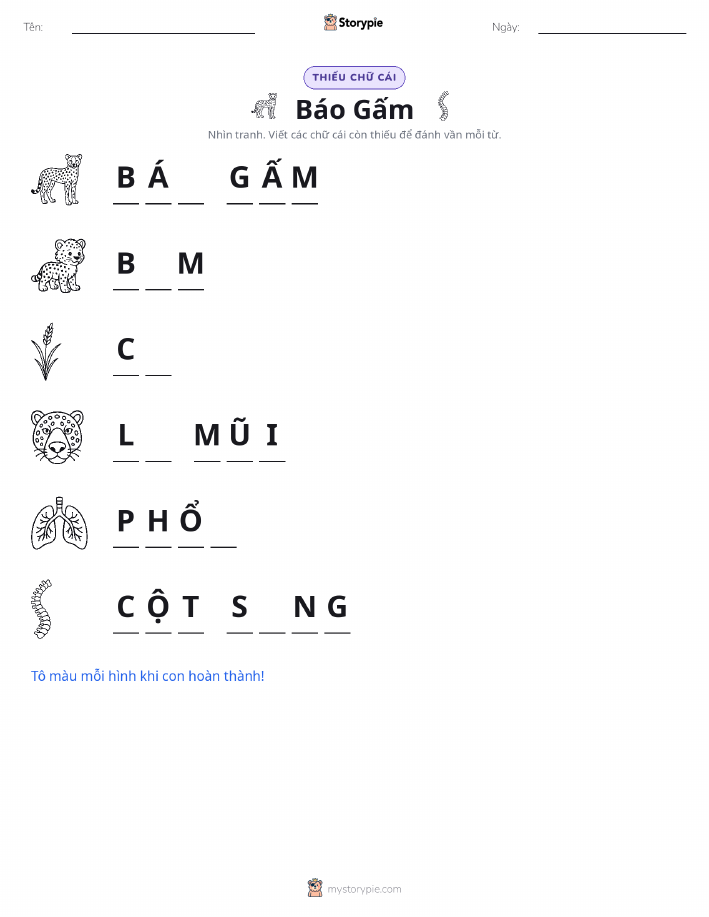 Tên: ____ Storypie Ngày: ____

THIẾU CHỮ CÁI

Báo Gấm

Nhìn tranh. Viết các chữ cái còn thiếu để đánh vần mỗi từ.

B Á ____ G Ấ M

B ____ M

C ____

L ____ M Ũ I

P H Ổ ____

C Ộ T S ____ N G

Tô màu mỗi hình khi con hoàn thành!

mystorypie.com